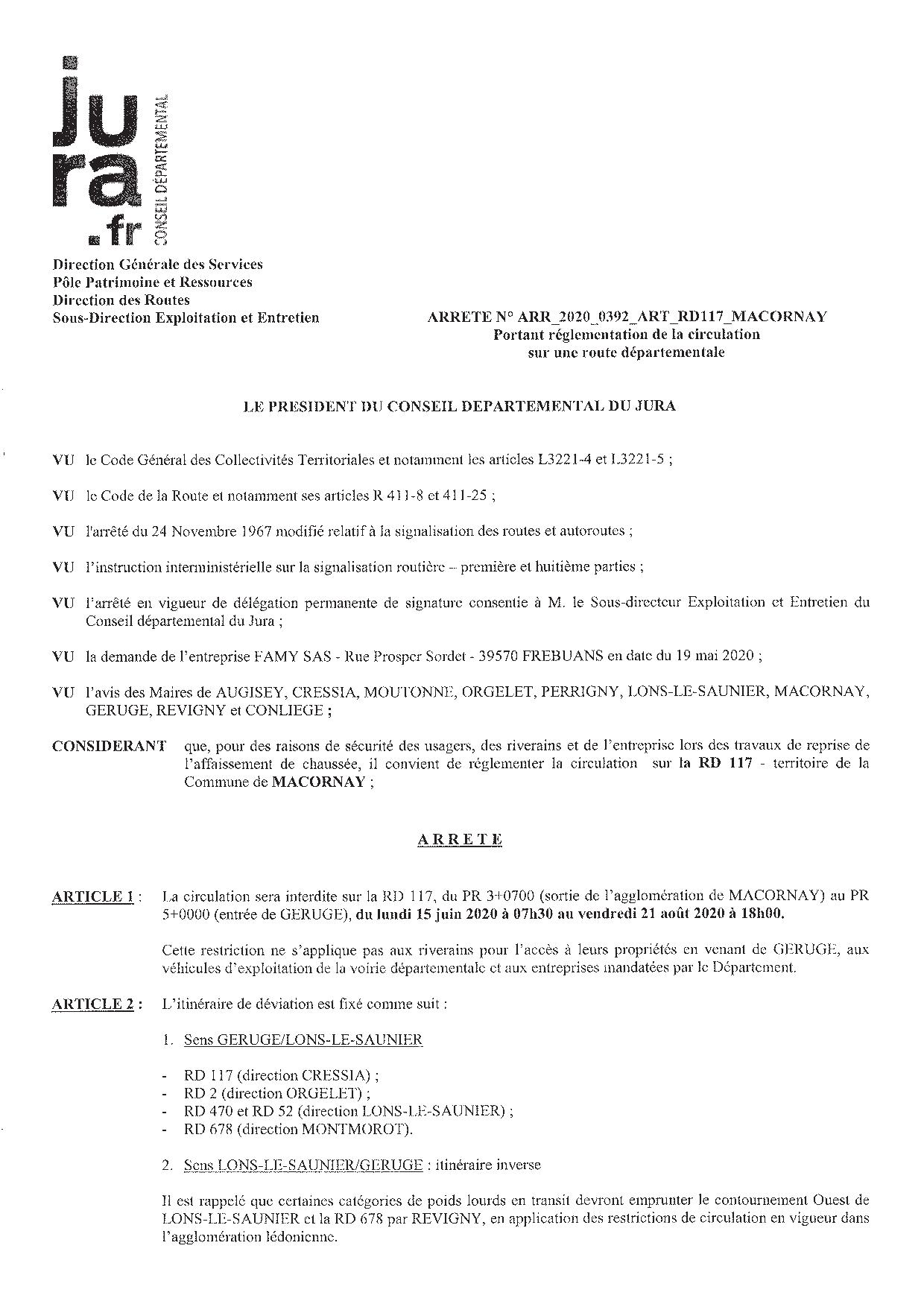 jura.fr CONSEIL DÉPARTEMENTAL

Direction Générale des Services
Pôle Patrimoine et Ressources
Direction des Routes
Sous-Direction Exploitation et Entretien

ARRETE N° ARR_2020_0392_ART_RD117_MACORNAY
Portant réglementation de la circulation
sur une route départementale

LE PRESIDENT DU CONSEIL DEPARTEMENTAL DU JURA

VU le Code Général des Collectivités Territoriales et notamment les articles L3221-4 et L3221-5 ;

VU le Code de la Route et notamment ses articles R 411-8 et 411-25 ;

VU l'arrêté du 24 Novembre 1967 modifié relatif à la signalisation des routes et autoroutes ;

VU l'instruction interministérielle sur la signalisation routière – première et huitième parties ;

VU l'arrêté en vigueur de délégation permanente de signature consentie à M. le Sous-directeur Exploitation et Entretien du Conseil départemental du Jura ;

VU la demande de l'entreprise FAMY SAS - Rue Prosper Sordet - 39570 FREBUANS en date du 19 mai 2020 ;

VU l'avis des Maires de AUGISEY, CRESSIA, MOUTONNE, ORGELET, PERRIGNY, LONS-LE-SAUNIER, MACORNAY, GERUGE, REVIGNY et CONLIEGE ;

CONSIDERANT que, pour des raisons de sécurité des usagers, des riverains et de l'entreprise lors des travaux de reprise de l'affaissement de chaussée, il convient de réglementer la circulation sur la RD 117 - territoire de la Commune de MACORNAY ;

ARRETE

ARTICLE 1 : La circulation sera interdite sur la RD 117, du PR 3+0700 (sortie de l'agglomération de MACORNAY) au PR 5+0000 (entrée de GERUGE), du lundi 15 juin 2020 à 07h30 au vendredi 21 août 2020 à 18h00.

Cette restriction ne s'applique pas aux riverains pour l'accès à leurs propriétés en venant de GERUGE, aux véhicules d'exploitation de la voirie départementale et aux entreprises mandatées par le Département.

ARTICLE 2 : L'itinéraire de déviation est fixé comme suit :

1. Sens GERUGE/LONS-LE-SAUNIER

- RD 117 (direction CRESSIA) ;
- RD 2 (direction ORGELET) ;
- RD 470 et RD 52 (direction LONS-LE-SAUNIER) ;
- RD 678 (direction MONTMOROT).

2. Sens LONS-LE-SAUNIER/GERUGE : itinéraire inverse

Il est rappelé que certaines catégories de poids lourds en transit devront emprunter le contournement Ouest de LONS-LE-SAUNIER et la RD 678 par REVIGNY, en application des restrictions de circulation en vigueur dans l'agglomération lédonienne.